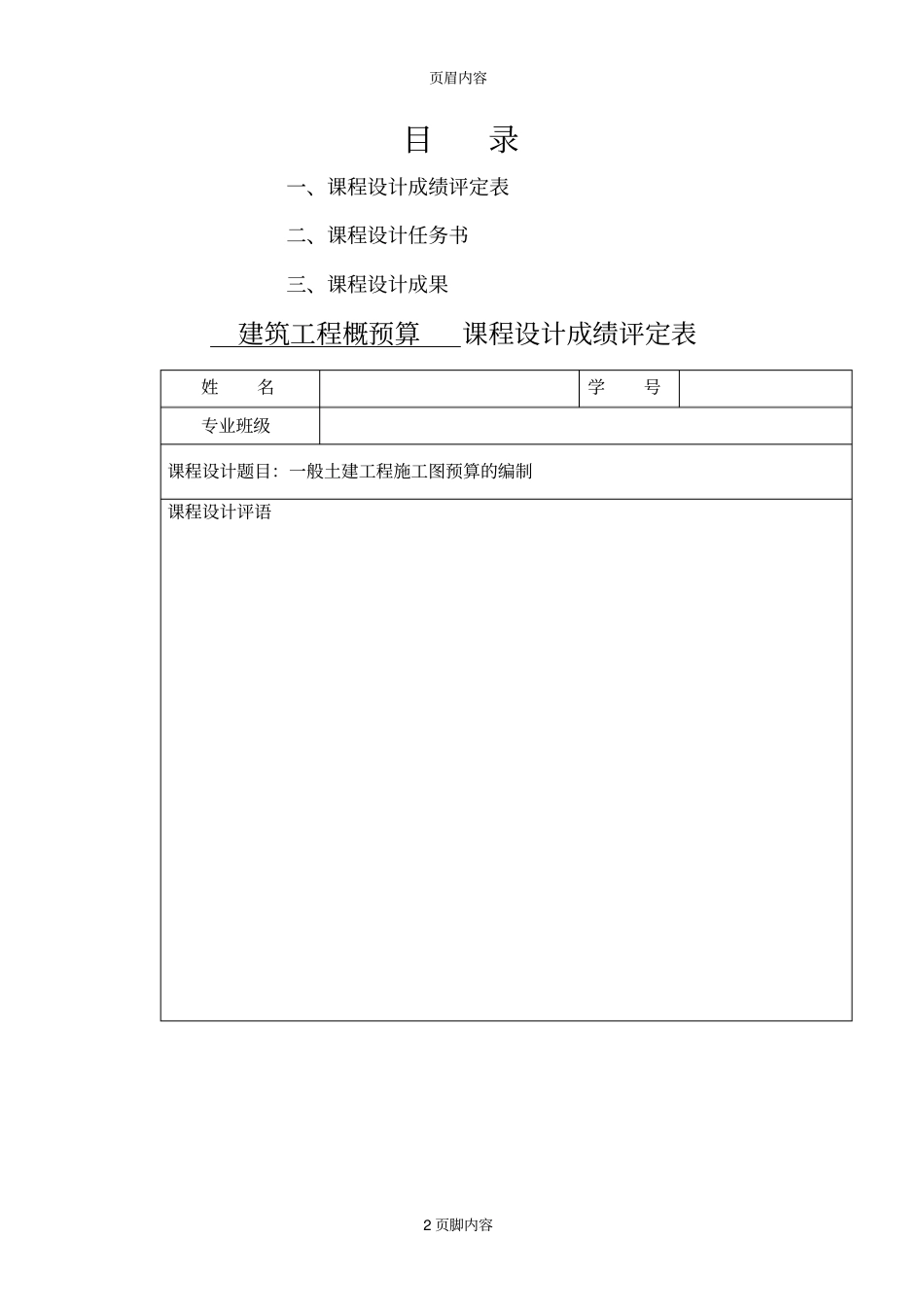 页眉内容

目　录

一、课程设计成绩评定表

二、课程设计任务书

三、课程设计成果

建筑工程概预算　课程设计成绩评定表

| 姓　名 | | 学　号 | |
|---|---|---|---|
| 专业班级 | | | |
| 课程设计题目：一般土建工程施工图预算的编制 | | | |
| 课程设计评语 | | | |

2 页脚内容